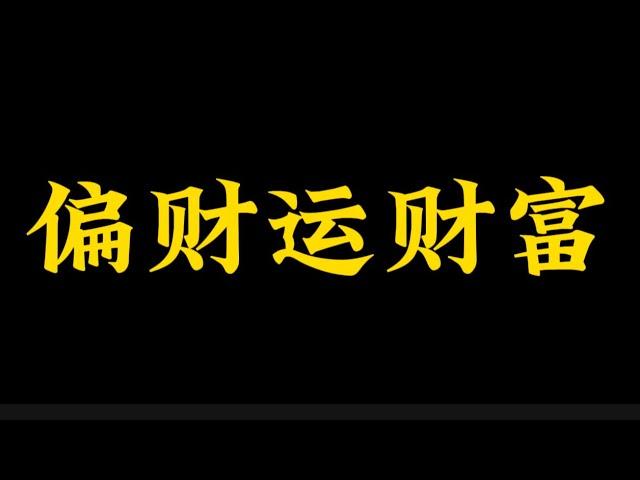 偏财运财富